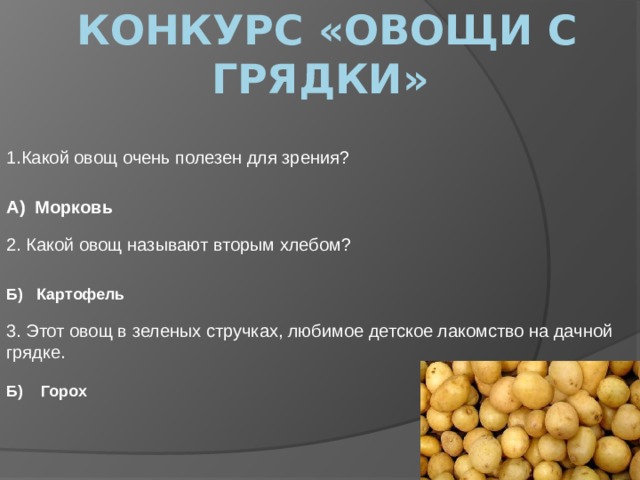 КОНКУРС «ОВОЩИ С ГРЯДКИ»

1.Какой овощ очень полезен для зрения?

А) Морковь

2. Какой овощ называют вторым хлебом?

Б) Картофель

3. Этот овощ в зеленых стручках, любимое детское лакомство на дачной грядке.

Б) Горох